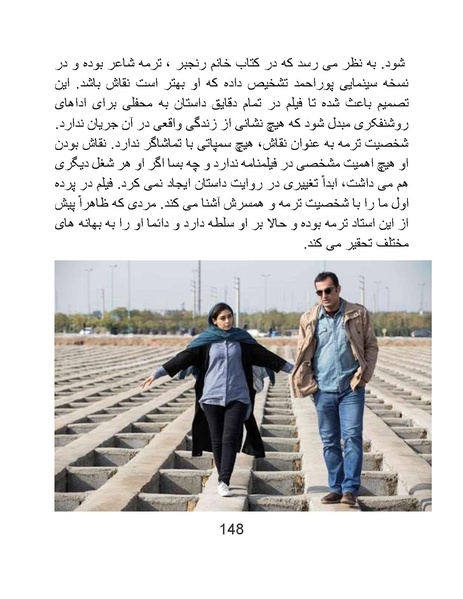 شود. به نظر می رسد که در کتاب خانم رنجبر ، ترمه شاعر بوده و در نسخه سینمایی پوراحمد تشخیص داده که او بهتر است نقاش باشد. این تصمیم باعث شده تا فیلم در تمام دقایق داستان به محفلی برای اداهای روشنفکری مبدل شود که هیچ نشانی از زندگی واقعی در آن جریان ندارد. شخصیت ترمه به عنوان نقاش، هیچ سمپاتی با تماشاگر ندارد. نقاش بودن او هیچ اهمیت مشخصی در فیلمنامه ندارد و چه بسا اگر او هر شغل دیگری هم می داشت، ابداً تغییری در روایت داستان ایجاد نمی کرد. فیلم در پرده اول ما را با شخصیت ترمه و همسرش آشنا می کند. مردی که ظاهراً پیش از این استاد ترمه بوده و حالا بر او سلطه دارد و دائما او را به بهانه های مختلف تحقیر می کند.

148